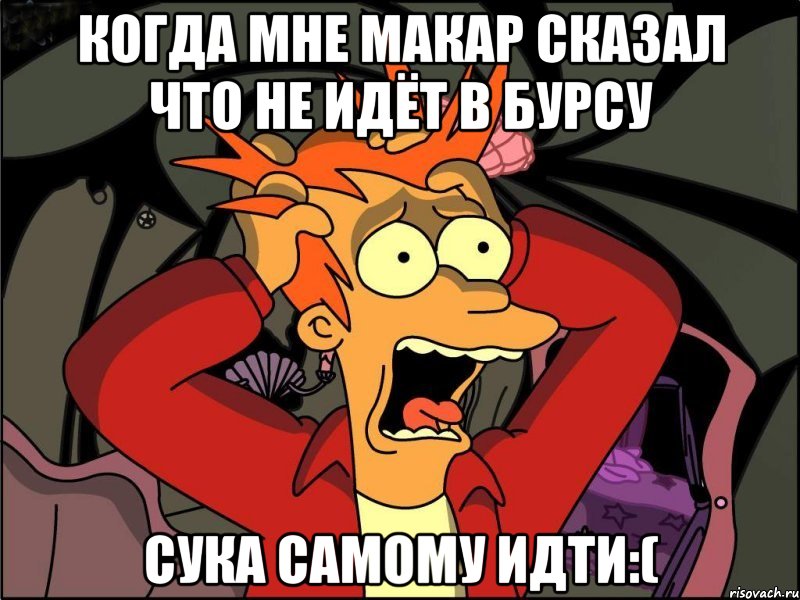 КОГДА МНЕ МАКАР СКАЗАЛ ЧТО НЕ ИДЁТ В БУРСУ

СУКА САМОМУ ИДТИ:(

risovach.ru